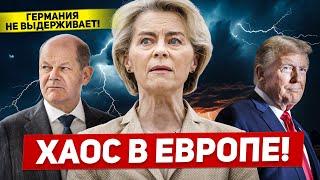 ГЕРМАНИЯ НЕ ВЫДЕРЖИВАЕТ!

ХАОС В ЕВРОПЕ!